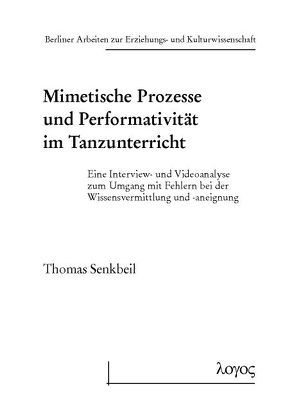 Berliner Arbeiten zur Erziehungs- und Kulturwissenschaft

Mimetische Prozesse und Performativität im Tanzunterricht

Eine Interview- und Videoanalyse zum Umgang mit Fehlern bei der Wissensvermittlung und -aneignung

Thomas Senkbeil

λογος